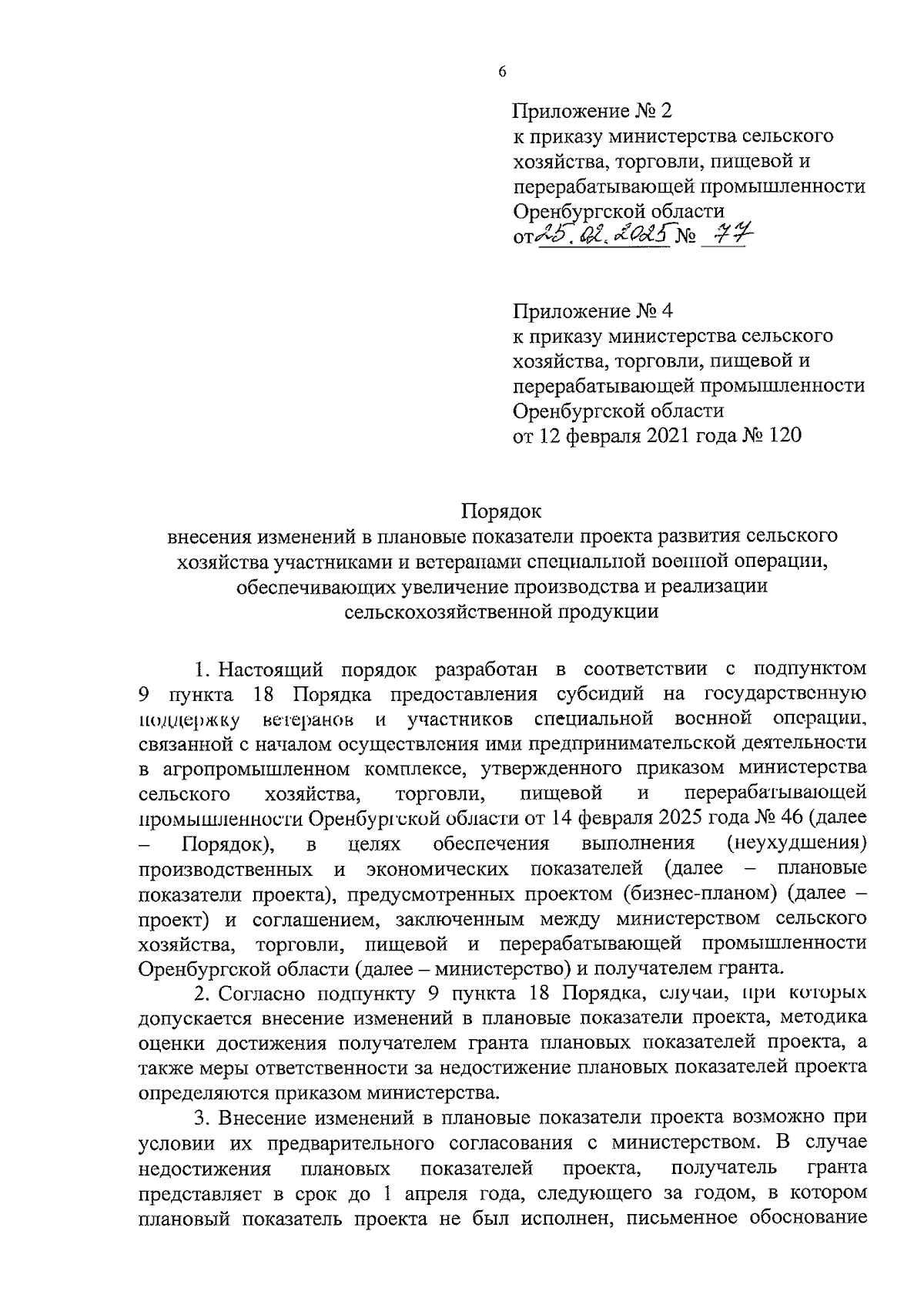 6

Приложение № 2
к приказу министерства сельского хозяйства, торговли, пищевой и перерабатывающей промышленности Оренбургской области
от 25.02.2025 № 77

Приложение № 4
к приказу министерства сельского хозяйства, торговли, пищевой и перерабатывающей промышленности Оренбургской области
от 12 февраля 2021 года № 120

Порядок
внесения изменений в плановые показатели проекта развития сельского хозяйства участниками и ветеранами специальной военной операции, обеспечивающих увеличение производства и реализации сельскохозяйственной продукции

1. Настоящий порядок разработан в соответствии с подпунктом 9 пункта 18 Порядка предоставления субсидий на государственную поддержку ветеранов и участников специальной военной операции, связанной с началом осуществления ими предпринимательской деятельности в агропромышленном комплексе, утвержденного приказом министерства сельского хозяйства, торговли, пищевой и перерабатывающей промышленности Оренбургской области от 14 февраля 2025 года № 46 (далее – Порядок), в целях обеспечения выполнения (неухудшения) производственных и экономических показателей (далее – плановые показатели проекта), предусмотренных проектом (бизнес-планом) (далее – проект) и соглашением, заключенным между министерством сельского хозяйства, торговли, пищевой и перерабатывающей промышленности Оренбургской области (далее – министерство) и получателем гранта.

2. Согласно подпункту 9 пункта 18 Порядка, случаи, при которых допускается внесение изменений в плановые показатели проекта, методика оценки достижения получателем гранта плановых показателей проекта, а также меры ответственности за недостижение плановых показателей проекта определяются приказом министерства.

3. Внесение изменений в плановые показатели проекта возможно при условии их предварительного согласования с министерством. В случае недостижения плановых показателей проекта, получатель гранта представляет в срок до 1 апреля года, следующего за годом, в котором плановый показатель проекта не был исполнен, письменное обоснование